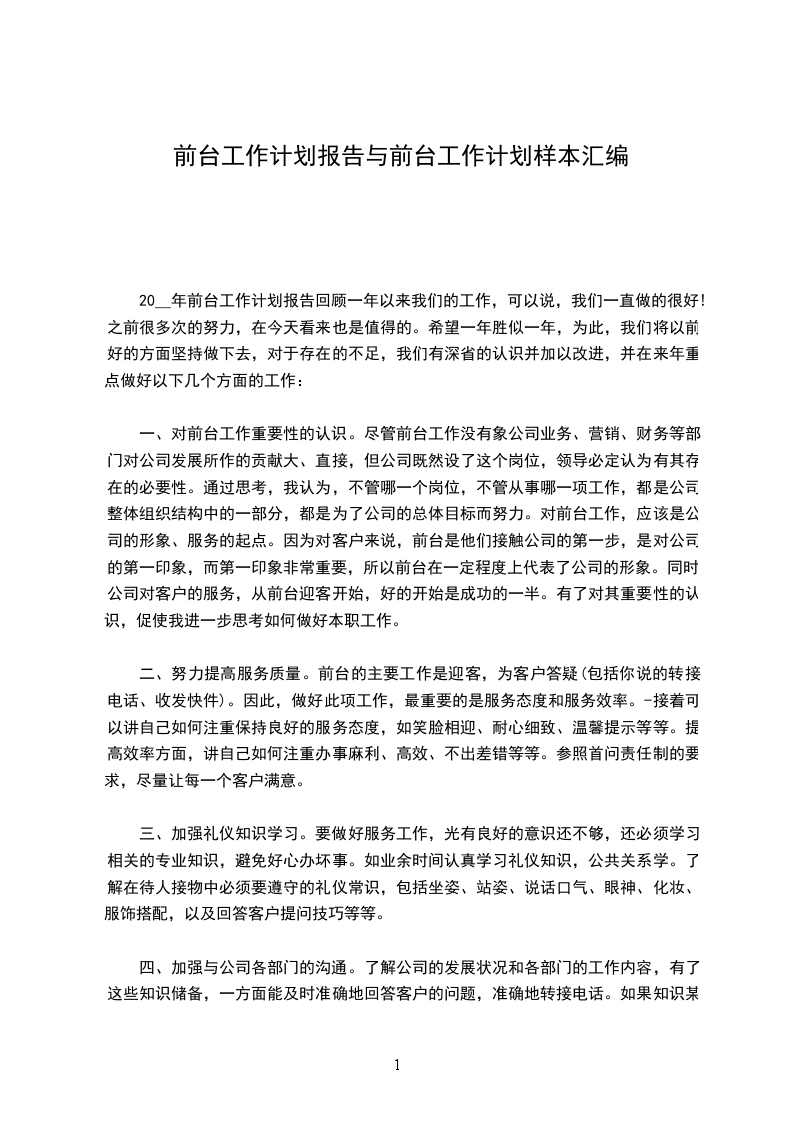 前台工作计划报告与前台工作计划样本汇编

20__年前台工作计划报告回顾一年以来我们的工作，可以说，我们一直做的很好!之前很多次的努力，在今天看来也是值得的。希望一年胜似一年，为此，我们将以前好的方面坚持做下去，对于存在的不足，我们有深省的认识并加以改进，并在来年重点做好以下几个方面的工作：

一、对前台工作重要性的认识。尽管前台工作没有象公司业务、营销、财务等部门对公司发展所作的贡献大、直接，但公司既然设了这个岗位，领导必定认为有其存在的必要性。通过思考，我认为，不管哪一个岗位，不管从事哪一项工作，都是公司整体组织结构中的一部分，都是为了公司的总体目标而努力。对前台工作，应该是公司的形象、服务的起点。因为对客户来说，前台是他们接触公司的第一步，是对公司的第一印象，而第一印象非常重要，所以前台在一定程度上代表了公司的形象。同时公司对客户的服务，从前台迎客开始，好的开始是成功的一半。有了对其重要性的认识，促使我进一步思考如何做好本职工作。

二、努力提高服务质量。前台的主要工作是迎客，为客户答疑(包括你说的转接电话、收发快件)。因此，做好此项工作，最重要的是服务态度和服务效率。-接着可以讲自己如何注重保持良好的服务态度，如笑脸相迎、耐心细致、温馨提示等等。提高效率方面，讲自己如何注重办事麻利、高效、不出差错等等。参照首问责任制的要求，尽量让每一个客户满意。

三、加强礼仪知识学习。要做好服务工作，光有良好的意识还不够，还必须学习相关的专业知识，避免好心办坏事。如业余时间认真学习礼仪知识，公共关系学。了解在待人接物中必须要遵守的礼仪常识，包括坐姿、站姿、说话口气、眼神、化妆、服饰搭配，以及回答客户提问技巧等等。

四、加强与公司各部门的沟通。了解公司的发展状况和各部门的工作内容，有了这些知识储备，一方面能及时准确地回答客户的问题，准确地转接电话。如果知识某

1